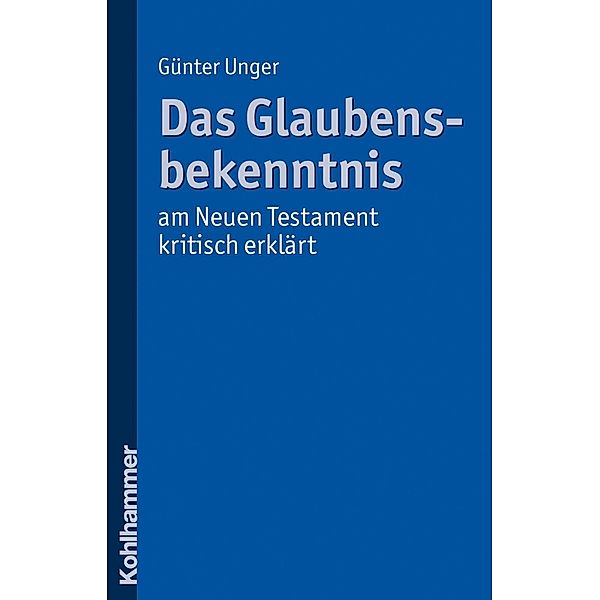 Günter Unger

Das Glaubensbekenntnis

am Neuen Testament kritisch erklärt

Kohlhammer